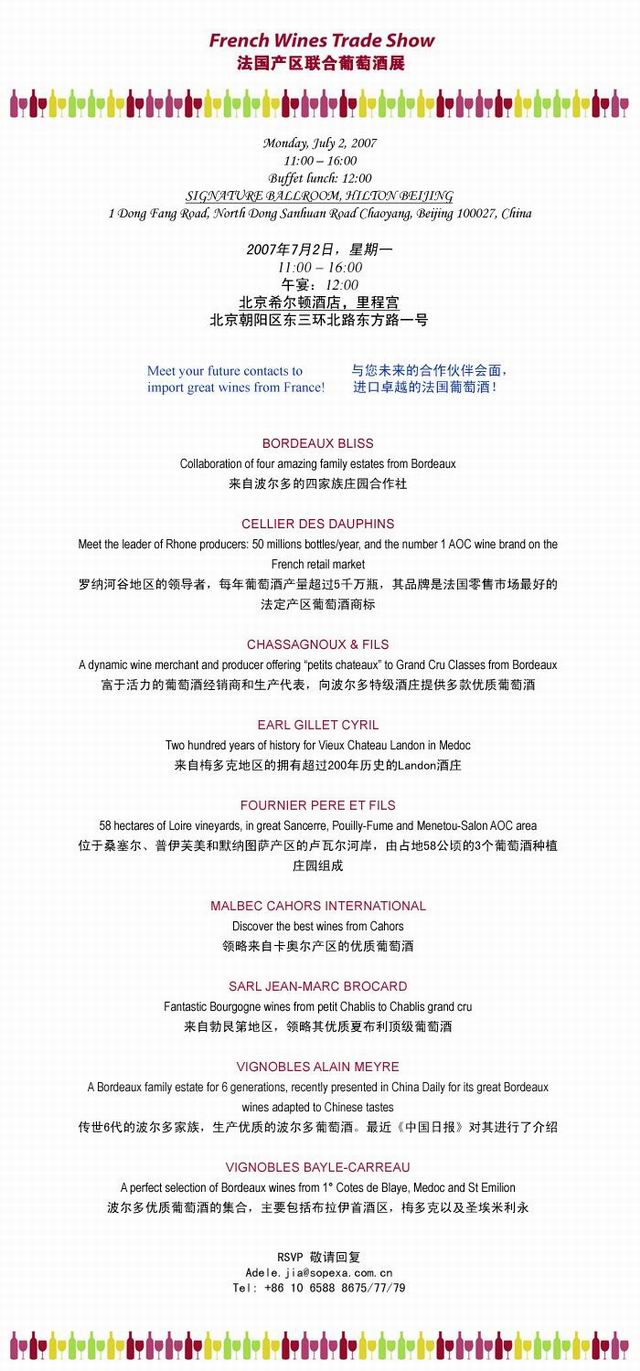 French Wines Trade Show
法国产区联合葡萄酒展

Monday, July 2, 2007
11:00 – 16:00
Buffet lunch: 12:00
SIGNATURE BALLROOM, HILTON BEIJING
1 Dong Fang Road, North Dong Sanhuan Road Chaoyang, Beijing 100027, China

2007年7月2日，星期一
11:00 – 16:00
午宴：12:00
北京希尔顿酒店，里程宫
北京朝阳区东三环北路东方路一号

Meet your future contacts to import great wines from France!

与您未来的合作伙伴会面，进口卓越的法国葡萄酒！

BORDEAUX BLISS
Collaboration of four amazing family estates from Bordeaux
来自波尔多的四家族庄园合作社

CELLIER DES DAUPHINS
Meet the leader of Rhone producers: 50 millions bottles/year, and the number 1 AOC wine brand on the French retail market
罗纳河谷地区的领导者，每年葡萄酒产量超过5千万瓶，其品牌是法国零售市场最好的法定产区葡萄酒商标

CHASSAGNOUX & FILS
A dynamic wine merchant and producer offering "petits chateaux" to Grand Cru Classes from Bordeaux
富于活力的葡萄酒经销商和生产代表，向波尔多特级酒庄提供多款优质葡萄酒

EARL GILLET CYRIL
Two hundred years of history for Vieux Chateau Landon in Medoc
来自梅多克地区的拥有超过200年历史的Landon酒庄

FOURNIER PERE ET FILS
58 hectares of Loire vineyards, in great Sancerre, Pouilly-Fume and Menetou-Salon AOC area
位于桑塞尔、普伊芙美和默纳图萨产区的卢瓦尔河岸，由占地58公顷的3个葡萄酒种植庄园组成

MALBEC CAHORS INTERNATIONAL
Discover the best wines from Cahors
领略来自卡奥尔产区的优质葡萄酒

SARL JEAN-MARC BROCARD
Fantastic Bourgogne wines from petit Chablis to Chablis grand cru
来自勃艮第地区，领略其优质夏布利顶级葡萄酒

VIGNOBLES ALAIN MEYRE
A Bordeaux family estate for 6 generations, recently presented in China Daily for its great Bordeaux wines adapted to Chinese tastes
传世6代的波尔多家族，生产优质的波尔多葡萄酒。最近《中国日报》对其进行了介绍

VIGNOBLES BAYLE-CARREAU
A perfect selection of Bordeaux wines from 1° Cotes de Blaye, Medoc and St Emilion
波尔多优质葡萄酒的集合，主要包括布拉伊首酒区，梅多克以及圣埃米利永

RSVP 敬请回复
Adele.jia@sopexa.com.cn
Tel: +86 10 6588 8675/77/79